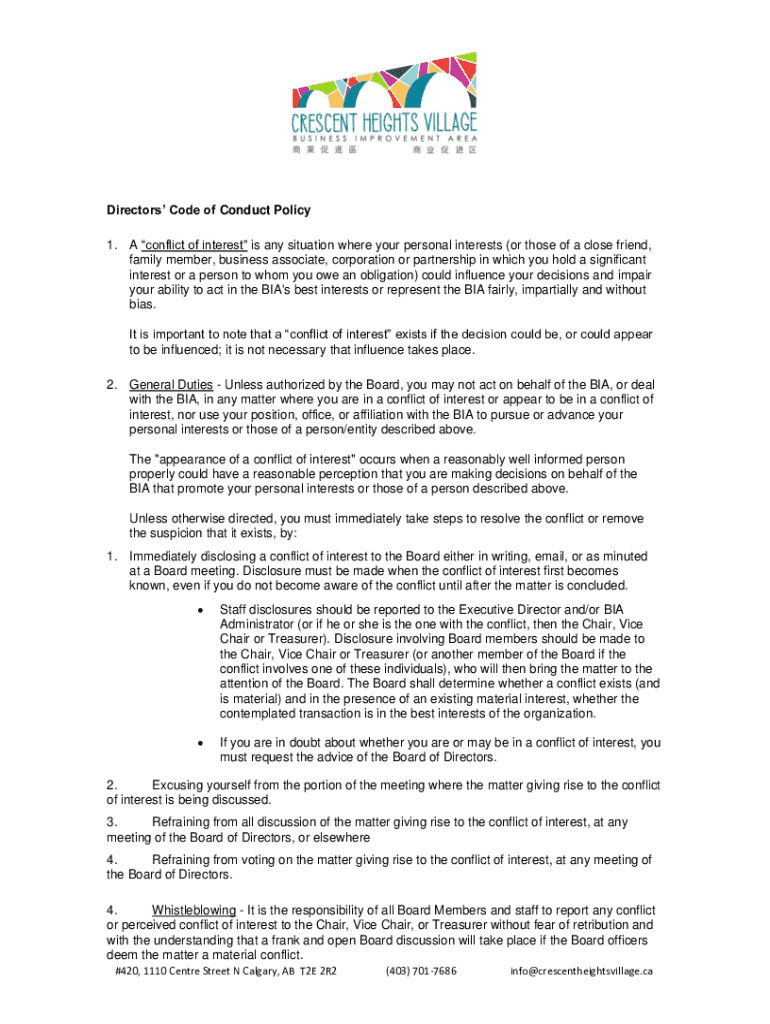 CRESCENT HEIGHTS VILLAGE
BUSINESS IMPROVEMENT AREA
商業促進區 商业促进区

Directors' Code of Conduct Policy

1. A "conflict of interest" is any situation where your personal interests (or those of a close friend, family member, business associate, corporation or partnership in which you hold a significant interest or a person to whom you owe an obligation) could influence your decisions and impair your ability to act in the BIA's best interests or represent the BIA fairly, impartially and without bias.

It is important to note that a "conflict of interest" exists if the decision could be, or could appear to be influenced; it is not necessary that influence takes place.

2. General Duties - Unless authorized by the Board, you may not act on behalf of the BIA, or deal with the BIA, in any matter where you are in a conflict of interest or appear to be in a conflict of interest, nor use your position, office, or affiliation with the BIA to pursue or advance your personal interests or those of a person/entity described above.

The "appearance of a conflict of interest" occurs when a reasonably well informed person properly could have a reasonable perception that you are making decisions on behalf of the BIA that promote your personal interests or those of a person described above.

Unless otherwise directed, you must immediately take steps to resolve the conflict or remove the suspicion that it exists, by:

1. Immediately disclosing a conflict of interest to the Board either in writing, email, or as minuted at a Board meeting. Disclosure must be made when the conflict of interest first becomes known, even if you do not become aware of the conflict until after the matter is concluded.

• Staff disclosures should be reported to the Executive Director and/or BIA Administrator (or if he or she is the one with the conflict, then the Chair, Vice Chair or Treasurer). Disclosure involving Board members should be made to the Chair, Vice Chair or Treasurer (or another member of the Board if the conflict involves one of these individuals), who will then bring the matter to the attention of the Board. The Board shall determine whether a conflict exists (and is material) and in the presence of an existing material interest, whether the contemplated transaction is in the best interests of the organization.

• If you are in doubt about whether you are or may be in a conflict of interest, you must request the advice of the Board of Directors.

2. Excusing yourself from the portion of the meeting where the matter giving rise to the conflict of interest is being discussed.

3. Refraining from all discussion of the matter giving rise to the conflict of interest, at any meeting of the Board of Directors, or elsewhere

4. Refraining from voting on the matter giving rise to the conflict of interest, at any meeting of the Board of Directors.

4. Whistleblowing - It is the responsibility of all Board Members and staff to report any conflict or perceived conflict of interest to the Chair, Vice Chair, or Treasurer without fear of retribution and with the understanding that a frank and open Board discussion will take place if the Board officers deem the matter a material conflict.

#420, 1110 Centre Street N Calgary, AB T2E 2R2 (403) 701-7686 info@crescentheightsvillage.ca